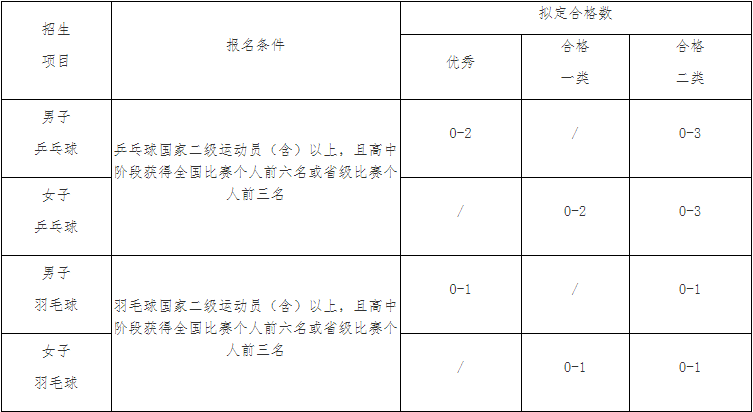 | 招生项目 | 报名条件 | 拟定合格数 | | |
|---|---|---|---|---|
| | | 优秀 | 合格一类 | 合格二类 |
| 男子乒乓球 | 乒乓球国家二级运动员（含）以上，且高中阶段获得全国比赛个人前六名或省级比赛个人前三名 | 0-2 | / | 0-3 |
| 女子乒乓球 | | / | 0-2 | 0-3 |
| 男子羽毛球 | 羽毛球国家二级运动员（含）以上，且高中阶段获得全国比赛个人前六名或省级比赛个人前三名 | 0-1 | / | 0-1 |
| 女子羽毛球 | | / | 0-1 | 0-1 |